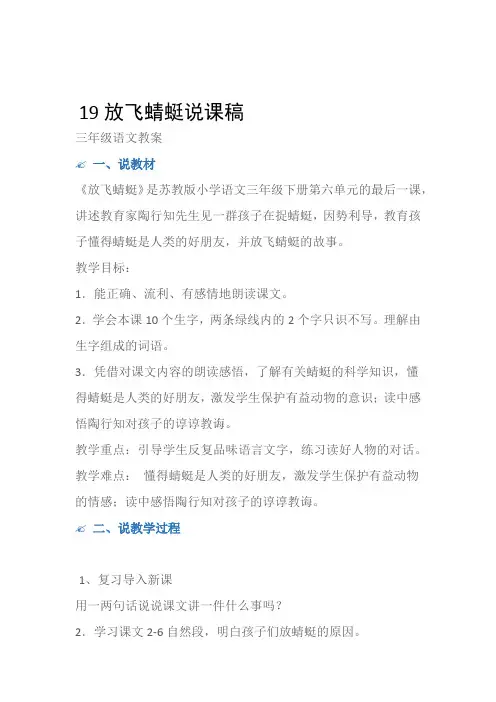 19 放飞蜻蜓说课稿

三年级语文教案

一、说教材

《放飞蜻蜓》是苏教版小学语文三年级下册第六单元的最后一课，讲述教育家陶行知先生见一群孩子在捉蜻蜓，因势利导，教育孩子懂得蜻蜓是人类的好朋友，并放飞蜻蜓的故事。

教学目标：

1．能正确、流利、有感情地朗读课文。

2．学会本课 10 个生字，两条绿线内的 2 个字只识不写。理解由生字组成的词语。

3．凭借对课文内容的朗读感悟，了解有关蜻蜓的科学知识，懂得蜻蜓是人类的好朋友，激发学生保护有益动物的意识；读中感悟陶行知对孩子的谆谆教诲。

教学重点：引导学生反复品味语言文字，练习读好人物的对话。

教学难点： 懂得蜻蜓是人类的好朋友，激发学生保护有益动物的情感；读中感悟陶行知对孩子的谆谆教诲。

二、说教学过程

1、复习导入新课

用一两句话说说课文讲一件什么事吗？

2．学习课文 2-6 自然段，明白孩子们放蜻蜓的原因。